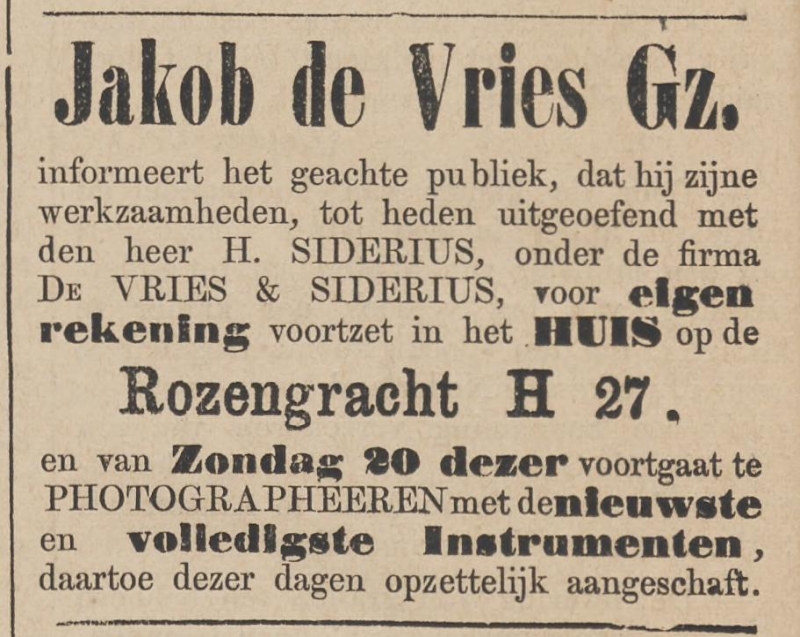 Jakob de Vries Gz.

informeert het geachte publiek, dat hij zijne werkzaamheden, tot heden uitgeoefend met den heer H. SIDERIUS, onder de firma DE VRIES & SIDERIUS, voor eigen rekening voortzet in het HUIS op de

Rozengracht H 27.

en van Zondag 20 dezer voortgaat te PHOTOGRAPHEEREN met de nieuwste en volledigste Instrumenten, daartoe dezer dagen opzettelijk aangeschaft.